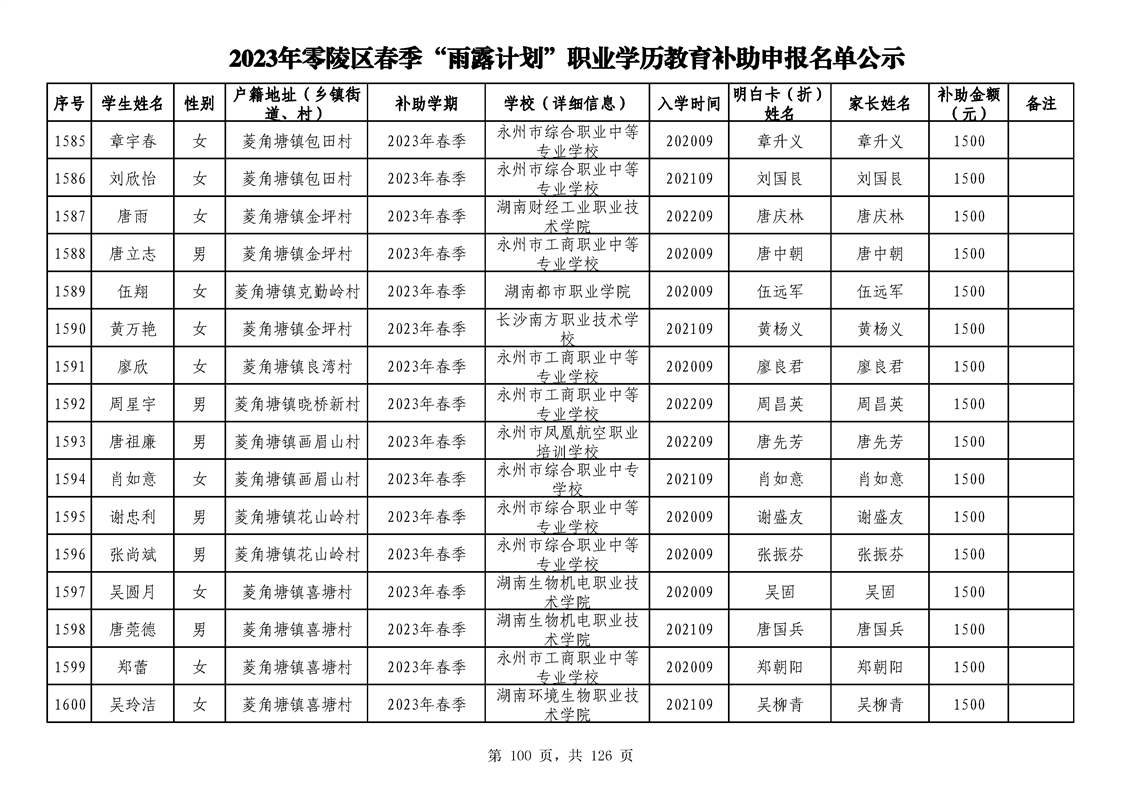 2023年零陵区春季“雨露计划”职业学历教育补助申报名单公示

| 序号 | 学生姓名 | 性别 | 户籍地址（乡镇街道、村） | 补助学期 | 学校（详细信息） | 入学时间 | 明白卡（折）姓名 | 家长姓名 | 补助金额（元） | 备注 |
|---|---|---|---|---|---|---|---|---|---|---|
| 1585 | 章宇春 | 女 | 菱角塘镇包田村 | 2023年春季 | 永州市综合职业中等专业学校 | 202009 | 章升义 | 章升义 | 1500 | |
| 1586 | 刘欣怡 | 女 | 菱角塘镇包田村 | 2023年春季 | 永州市综合职业中等专业学校 | 202109 | 刘国良 | 刘国良 | 1500 | |
| 1587 | 唐雨 | 女 | 菱角塘镇金坪村 | 2023年春季 | 湖南财经工业职业技术学院 | 202209 | 唐庆林 | 唐庆林 | 1500 | |
| 1588 | 唐立志 | 男 | 菱角塘镇金坪村 | 2023年春季 | 永州市工商职业中等专业学校 | 202009 | 唐中朝 | 唐中朝 | 1500 | |
| 1589 | 伍翔 | 女 | 菱角塘镇克勤岭村 | 2023年春季 | 湖南都市职业学院 | 202009 | 伍远军 | 伍远军 | 1500 | |
| 1590 | 黄万艳 | 女 | 菱角塘镇金坪村 | 2023年春季 | 长沙南方职业技术学校 | 202109 | 黄杨义 | 黄杨义 | 1500 | |
| 1591 | 廖欣 | 女 | 菱角塘镇良湾村 | 2023年春季 | 永州市工商职业中等专业学校 | 202009 | 廖良君 | 廖良君 | 1500 | |
| 1592 | 周星宇 | 男 | 菱角塘镇晓桥新村 | 2023年春季 | 永州市工商职业中等专业学校 | 202209 | 周昌英 | 周昌英 | 1500 | |
| 1593 | 唐祖廉 | 男 | 菱角塘镇画眉山村 | 2023年春季 | 永州市凤凰航空职业培训学校 | 202209 | 唐先芳 | 唐先芳 | 1500 | |
| 1594 | 肖如意 | 女 | 菱角塘镇画眉山村 | 2023年春季 | 永州市综合职业中专学校 | 202109 | 肖如意 | 肖如意 | 1500 | |
| 1595 | 谢忠利 | 男 | 菱角塘镇花山岭村 | 2023年春季 | 永州市综合职业中等专业学校 | 202009 | 谢盛友 | 谢盛友 | 1500 | |
| 1596 | 张尚斌 | 男 | 菱角塘镇花山岭村 | 2023年春季 | 永州市综合职业中等专业学校 | 202009 | 张振芬 | 张振芬 | 1500 | |
| 1597 | 吴圆月 | 女 | 菱角塘镇喜塘村 | 2023年春季 | 湖南生物机电职业技术学院 | 202009 | 吴固 | 吴固 | 1500 | |
| 1598 | 唐莞德 | 男 | 菱角塘镇喜塘村 | 2023年春季 | 湖南生物机电职业技术学院 | 202109 | 唐国兵 | 唐国兵 | 1500 | |
| 1599 | 郑蕾 | 女 | 菱角塘镇喜塘村 | 2023年春季 | 永州市工商职业中等专业学校 | 202009 | 郑朝阳 | 郑朝阳 | 1500 | |
| 1600 | 吴玲洁 | 女 | 菱角塘镇喜塘村 | 2023年春季 | 湖南环境生物职业技术学院 | 202109 | 吴柳青 | 吴柳青 | 1500 | |

第 100 页，共 126 页